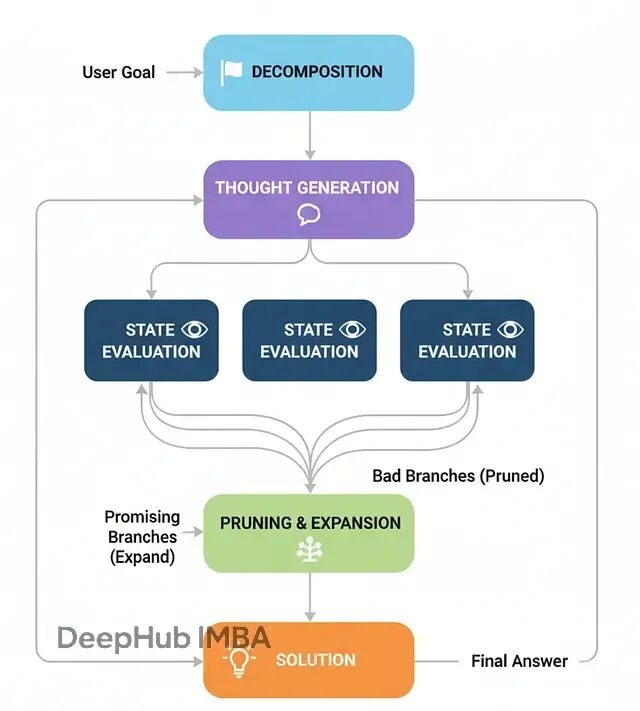 User Goal

DECOMPOSITION

THOUGHT GENERATION

STATE EVALUATION

STATE EVALUATION

STATE EVALUATION

Bad Branches (Pruned)

Promising Branches (Expand)

PRUNING & EXPANSION

DeepHub IMBA

SOLUTION

Final Answer